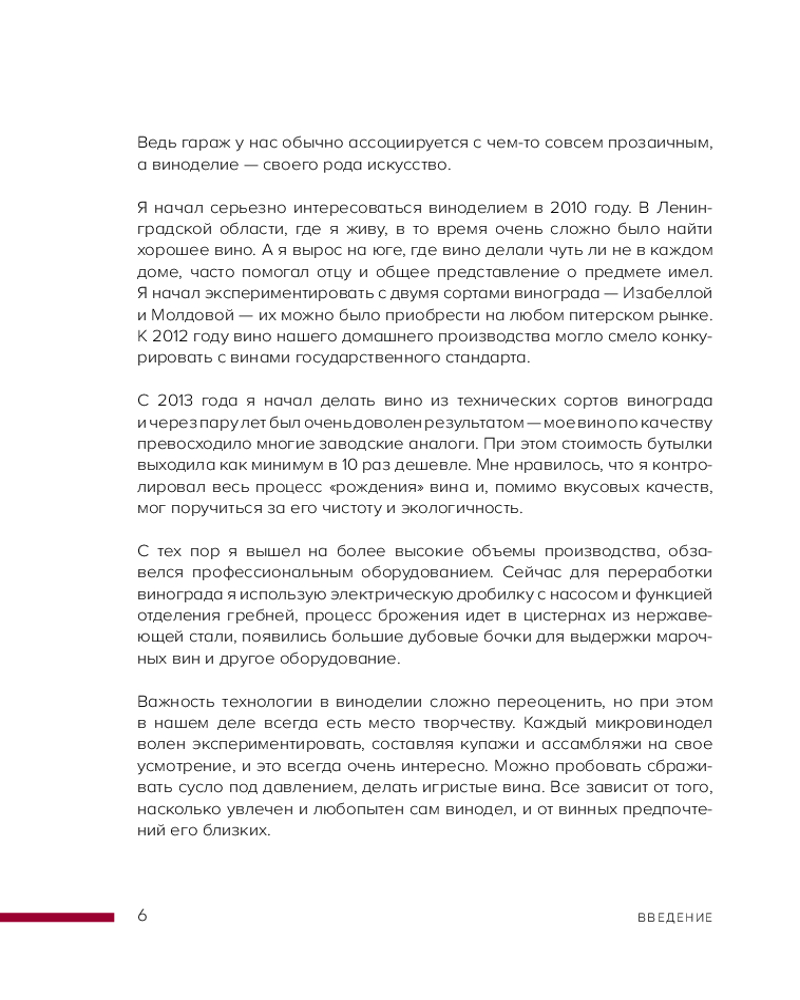 Ведь гараж у нас обычно ассоциируется с чем-то совсем прозаичным, а виноделие — своего рода искусство.

Я начал серьезно интересоваться виноделием в 2010 году. В Ленинградской области, где я живу, в то время очень сложно было найти хорошее вино. А я вырос на юге, где вино делали чуть ли не в каждом доме, часто помогал отцу и общее представление о предмете имел. Я начал экспериментировать с двумя сортами винограда — Изабеллой и Молдовой — их можно было приобрести на любом питерском рынке. К 2012 году вино нашего домашнего производства могло смело конкурировать с винами государственного стандарта.

С 2013 года я начал делать вино из технических сортов винограда и через пару лет был очень доволен результатом — мое вино по качеству превосходило многие заводские аналоги. При этом стоимость бутылки выходила как минимум в 10 раз дешевле. Мне нравилось, что я контролировал весь процесс «рождения» вина и, помимо вкусовых качеств, мог поручиться за его чистоту и экологичность.

С тех пор я вышел на более высокие объемы производства, обзавелся профессиональным оборудованием. Сейчас для переработки винограда я использую электрическую дробилку с насосом и функцией отделения гребней, процесс брожения идет в цистернах из нержавеющей стали, появились большие дубовые бочки для выдержки марочных вин и другое оборудование.

Важность технологии в виноделии сложно переоценить, но при этом в нашем деле всегда есть место творчеству. Каждый микровинодел волен экспериментировать, составляя купажи и ассамбляжи на свое усмотрение, и это всегда очень интересно. Можно пробовать сбраживать сусло под давлением, делать игристые вина. Все зависит от того, насколько увлечен и любопытен сам винодел, и от винных предпочтений его близких.

6

ВВЕДЕНИЕ